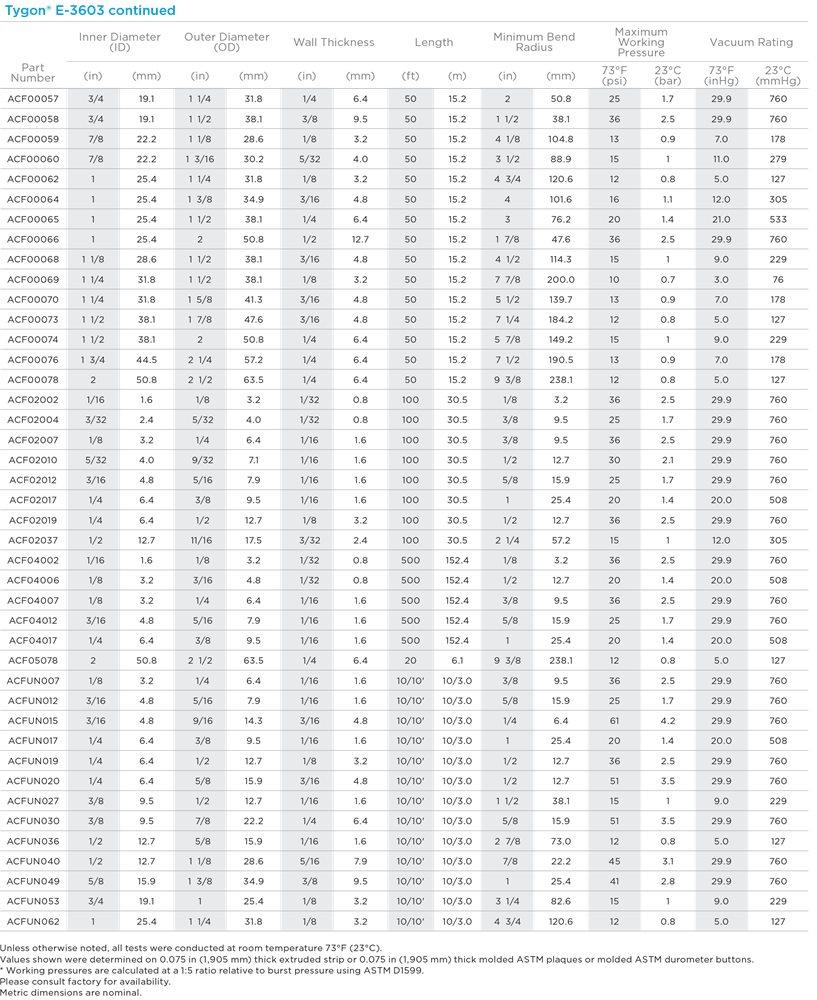 Tygon® E-3603 continued

| Part Number | Inner Diameter (ID) (in) | Inner Diameter (ID) (mm) | Outer Diameter (OD) (in) | Outer Diameter (OD) (mm) | Wall Thickness (in) | Wall Thickness (mm) | Length (ft) | Length (m) | Minimum Bend Radius (in) | Minimum Bend Radius (mm) | Maximum Working Pressure 73°F (psi) | Maximum Working Pressure 23°C (bar) | Vacuum Rating 73°F (inHg) | Vacuum Rating 23°C (mmHg) |
|---|---|---|---|---|---|---|---|---|---|---|---|---|---|---|
| ACF00057 | 3/4 | 19.1 | 1 1/4 | 31.8 | 1/4 | 6.4 | 50 | 15.2 | 2 | 50.8 | 25 | 1.7 | 29.9 | 760 |
| ACF00058 | 3/4 | 19.1 | 1 1/2 | 38.1 | 3/8 | 9.5 | 50 | 15.2 | 1 1/2 | 38.1 | 36 | 2.5 | 29.9 | 760 |
| ACF00059 | 7/8 | 22.2 | 1 1/8 | 28.6 | 1/8 | 3.2 | 50 | 15.2 | 4 1/8 | 104.8 | 13 | 0.9 | 7.0 | 178 |
| ACF00060 | 7/8 | 22.2 | 1 3/16 | 30.2 | 5/32 | 4.0 | 50 | 15.2 | 3 1/2 | 88.9 | 15 | 1 | 11.0 | 279 |
| ACF00062 | 1 | 25.4 | 1 1/4 | 31.8 | 1/8 | 3.2 | 50 | 15.2 | 4 3/4 | 120.6 | 12 | 0.8 | 5.0 | 127 |
| ACF00064 | 1 | 25.4 | 1 3/8 | 34.9 | 3/16 | 4.8 | 50 | 15.2 | 4 | 101.6 | 16 | 1.1 | 12.0 | 305 |
| ACF00065 | 1 | 25.4 | 1 1/2 | 38.1 | 1/4 | 6.4 | 50 | 15.2 | 3 | 76.2 | 20 | 1.4 | 21.0 | 533 |
| ACF00066 | 1 | 25.4 | 2 | 50.8 | 1/2 | 12.7 | 50 | 15.2 | 1 7/8 | 47.6 | 36 | 2.5 | 29.9 | 760 |
| ACF00068 | 1 1/8 | 28.6 | 1 1/2 | 38.1 | 3/16 | 4.8 | 50 | 15.2 | 4 1/2 | 114.3 | 15 | 1 | 9.0 | 229 |
| ACF00069 | 1 1/4 | 31.8 | 1 1/2 | 38.1 | 1/8 | 3.2 | 50 | 15.2 | 7 7/8 | 200.0 | 10 | 0.7 | 3.0 | 76 |
| ACF00070 | 1 1/4 | 31.8 | 1 5/8 | 41.3 | 3/16 | 4.8 | 50 | 15.2 | 5 1/2 | 139.7 | 13 | 0.9 | 7.0 | 178 |
| ACF00073 | 1 1/2 | 38.1 | 1 7/8 | 47.6 | 3/16 | 4.8 | 50 | 15.2 | 7 1/4 | 184.2 | 12 | 0.8 | 5.0 | 127 |
| ACF00074 | 1 1/2 | 38.1 | 2 | 50.8 | 1/4 | 6.4 | 50 | 15.2 | 5 7/8 | 149.2 | 15 | 1 | 9.0 | 229 |
| ACF00076 | 1 3/4 | 44.5 | 2 1/4 | 57.2 | 1/4 | 6.4 | 50 | 15.2 | 7 1/2 | 190.5 | 13 | 0.9 | 7.0 | 178 |
| ACF00078 | 2 | 50.8 | 2 1/2 | 63.5 | 1/4 | 6.4 | 50 | 15.2 | 9 3/8 | 238.1 | 12 | 0.8 | 5.0 | 127 |
| ACF02002 | 1/16 | 1.6 | 1/8 | 3.2 | 1/32 | 0.8 | 100 | 30.5 | 1/8 | 3.2 | 36 | 2.5 | 29.9 | 760 |
| ACF02004 | 3/32 | 2.4 | 5/32 | 4.0 | 1/32 | 0.8 | 100 | 30.5 | 3/8 | 9.5 | 25 | 1.7 | 29.9 | 760 |
| ACF02007 | 1/8 | 3.2 | 1/4 | 6.4 | 1/16 | 1.6 | 100 | 30.5 | 3/8 | 9.5 | 36 | 2.5 | 29.9 | 760 |
| ACF02010 | 5/32 | 4.0 | 9/32 | 7.1 | 1/16 | 1.6 | 100 | 30.5 | 1/2 | 12.7 | 30 | 2.1 | 29.9 | 760 |
| ACF02012 | 3/16 | 4.8 | 5/16 | 7.9 | 1/16 | 1.6 | 100 | 30.5 | 5/8 | 15.9 | 25 | 1.7 | 29.9 | 760 |
| ACF02017 | 1/4 | 6.4 | 3/8 | 9.5 | 1/16 | 1.6 | 100 | 30.5 | 1 | 25.4 | 20 | 1.4 | 20.0 | 508 |
| ACF02019 | 1/4 | 6.4 | 1/2 | 12.7 | 1/8 | 3.2 | 100 | 30.5 | 1/2 | 12.7 | 36 | 2.5 | 29.9 | 760 |
| ACF02037 | 1/2 | 12.7 | 11/16 | 17.5 | 3/32 | 2.4 | 100 | 30.5 | 2 1/4 | 57.2 | 15 | 1 | 12.0 | 305 |
| ACF04002 | 1/16 | 1.6 | 1/8 | 3.2 | 1/32 | 0.8 | 500 | 152.4 | 1/8 | 3.2 | 36 | 2.5 | 29.9 | 760 |
| ACF04006 | 1/8 | 3.2 | 3/16 | 4.8 | 1/32 | 0.8 | 500 | 152.4 | 1/2 | 12.7 | 20 | 1.4 | 20.0 | 508 |
| ACF04007 | 1/8 | 3.2 | 1/4 | 6.4 | 1/16 | 1.6 | 500 | 152.4 | 3/8 | 9.5 | 36 | 2.5 | 29.9 | 760 |
| ACF04012 | 3/16 | 4.8 | 5/16 | 7.9 | 1/16 | 1.6 | 500 | 152.4 | 5/8 | 15.9 | 25 | 1.7 | 29.9 | 760 |
| ACF04017 | 1/4 | 6.4 | 3/8 | 9.5 | 1/16 | 1.6 | 500 | 152.4 | 1 | 25.4 | 20 | 1.4 | 20.0 | 508 |
| ACF05078 | 2 | 50.8 | 2 1/2 | 63.5 | 1/4 | 6.4 | 20 | 6.1 | 9 3/8 | 238.1 | 12 | 0.8 | 5.0 | 127 |
| ACFUN007 | 1/8 | 3.2 | 1/4 | 6.4 | 1/16 | 1.6 | 10/10' | 10/3.0 | 3/8 | 9.5 | 36 | 2.5 | 29.9 | 760 |
| ACFUN012 | 3/16 | 4.8 | 5/16 | 7.9 | 1/16 | 1.6 | 10/10' | 10/3.0 | 5/8 | 15.9 | 25 | 1.7 | 29.9 | 760 |
| ACFUN015 | 3/16 | 4.8 | 9/16 | 14.3 | 3/16 | 4.8 | 10/10' | 10/3.0 | 1/4 | 6.4 | 61 | 4.2 | 29.9 | 760 |
| ACFUN017 | 1/4 | 6.4 | 3/8 | 9.5 | 1/16 | 1.6 | 10/10' | 10/3.0 | 1 | 25.4 | 20 | 1.4 | 20.0 | 508 |
| ACFUN019 | 1/4 | 6.4 | 1/2 | 12.7 | 1/8 | 3.2 | 10/10' | 10/3.0 | 1/2 | 12.7 | 36 | 2.5 | 29.9 | 760 |
| ACFUN020 | 1/4 | 6.4 | 5/8 | 15.9 | 3/16 | 4.8 | 10/10' | 10/3.0 | 1/2 | 12.7 | 51 | 3.5 | 29.9 | 760 |
| ACFUN027 | 3/8 | 9.5 | 1/2 | 12.7 | 1/16 | 1.6 | 10/10' | 10/3.0 | 1 1/2 | 38.1 | 15 | 1 | 9.0 | 229 |
| ACFUN030 | 3/8 | 9.5 | 7/8 | 22.2 | 1/4 | 6.4 | 10/10' | 10/3.0 | 5/8 | 15.9 | 51 | 3.5 | 29.9 | 760 |
| ACFUN036 | 1/2 | 12.7 | 5/8 | 15.9 | 1/16 | 1.6 | 10/10' | 10/3.0 | 2 7/8 | 73.0 | 12 | 0.8 | 5.0 | 127 |
| ACFUN040 | 1/2 | 12.7 | 1 1/8 | 28.6 | 5/16 | 7.9 | 10/10' | 10/3.0 | 7/8 | 22.2 | 45 | 3.1 | 29.9 | 760 |
| ACFUN049 | 5/8 | 15.9 | 1 3/8 | 34.9 | 3/8 | 9.5 | 10/10' | 10/3.0 | 1 | 25.4 | 41 | 2.8 | 29.9 | 760 |
| ACFUN053 | 3/4 | 19.1 | 1 | 25.4 | 1/8 | 3.2 | 10/10' | 10/3.0 | 3 1/4 | 82.6 | 15 | 1 | 9.0 | 229 |
| ACFUN062 | 1 | 25.4 | 1 1/4 | 31.8 | 1/8 | 3.2 | 10/10' | 10/3.0 | 4 3/4 | 120.6 | 12 | 0.8 | 5.0 | 127 |

Unless otherwise noted, all tests were conducted at room temperature 73°F (23°C).
Values shown were determined on 0.075 in (1,905 mm) thick extruded strip or 0.075 in (1,905 mm) thick molded ASTM plaques or molded ASTM durometer buttons.
* Working pressures are calculated at a 1:5 ratio relative to burst pressure using ASTM D1599.
Please consult factory for availability.
Metric dimensions are nominal.